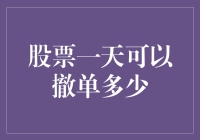 股票一天可以撤单多少